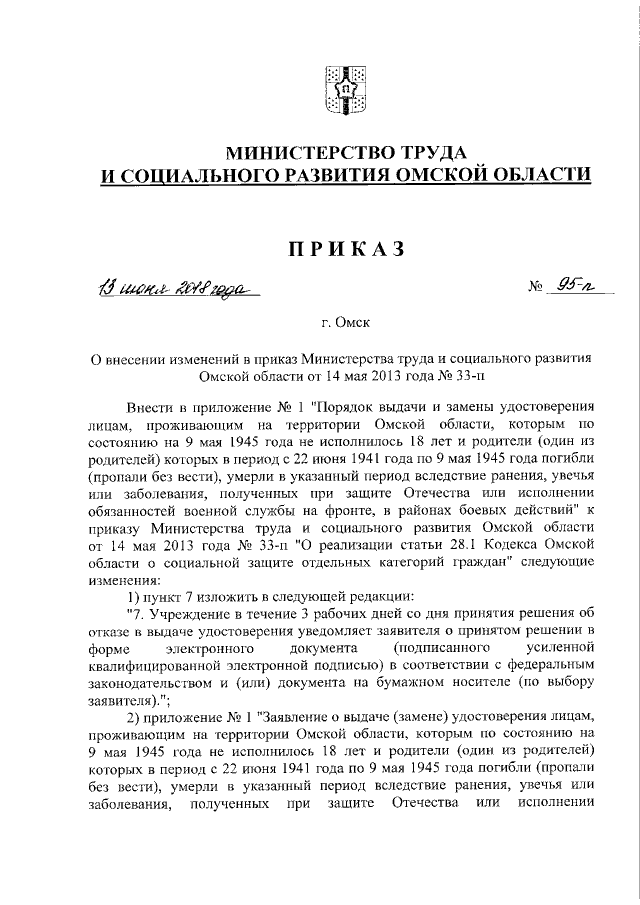 МИНИСТЕРСТВО ТРУДА
И СОЦИАЛЬНОГО РАЗВИТИЯ ОМСКОЙ ОБЛАСТИ

ПРИКАЗ

13 июня 2018 года № 95-п

г. Омск

О внесении изменений в приказ Министерства труда и социального развития Омской области от 14 мая 2013 года № 33-п

Внести в приложение № 1 "Порядок выдачи и замены удостоверения лицам, проживающим на территории Омской области, которым по состоянию на 9 мая 1945 года не исполнилось 18 лет и родители (один из родителей) которых в период с 22 июня 1941 года по 9 мая 1945 года погибли (пропали без вести), умерли в указанный период вследствие ранения, увечья или заболевания, полученных при защите Отечества или исполнении обязанностей военной службы на фронте, в районах боевых действий" к приказу Министерства труда и социального развития Омской области от 14 мая 2013 года № 33-п "О реализации статьи 28.1 Кодекса Омской области о социальной защите отдельных категорий граждан" следующие изменения:

1) пункт 7 изложить в следующей редакции:

"7. Учреждение в течение 3 рабочих дней со дня принятия решения об отказе в выдаче удостоверения уведомляет заявителя о принятом решении в форме электронного документа (подписанного усиленной квалифицированной электронной подписью) в соответствии с федеральным законодательством и (или) документа на бумажном носителе (по выбору заявителя).";

2) приложение № 1 "Заявление о выдаче (замене) удостоверения лицам, проживающим на территории Омской области, которым по состоянию на 9 мая 1945 года не исполнилось 18 лет и родители (один из родителей) которых в период с 22 июня 1941 года по 9 мая 1945 года погибли (пропали без вести), умерли в указанный период вследствие ранения, увечья или заболевания, полученных при защите Отечества или исполнении